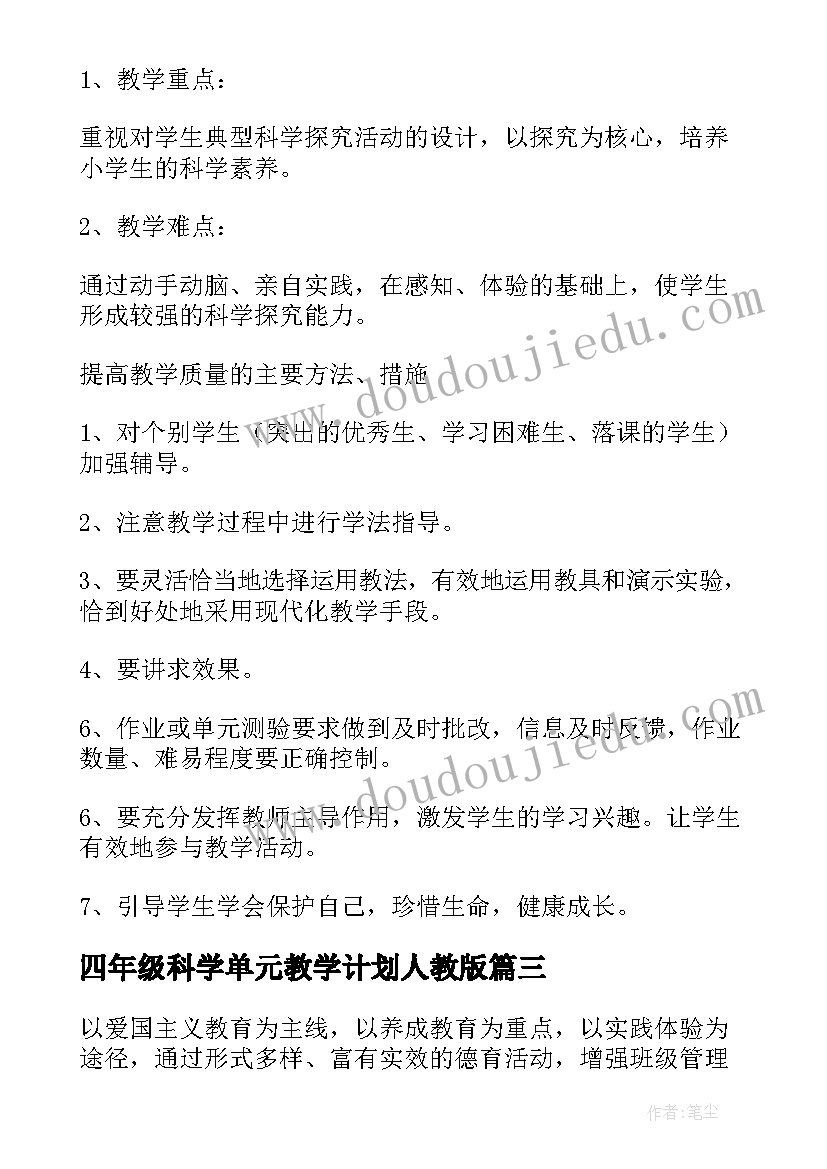 1、教学重点：

重视对学生典型科学探究活动的设计，以探究为核心，培养小学生的科学素养。

2、教学难点：

通过动手动脑、亲自实践，在感知、体验的基础上，使学生形成较强的科学探究能力。

提高教学质量的主要方法、措施

1、对个别学生（突出的优秀生、学习困难生、落课的学生）加强辅导。

2、注意教学过程中进行学法指导。

3、要灵活恰当地选择运用教法，有效地运用教具和演示实验，恰到好处地采用现代化教学手段。

4、要讲求效果。

6、作业或单元测验要求做到及时批改，信息及时反馈，作业数量、难易程度要正确控制。

6、要充分发挥教师主导作用，激发学生的学习兴趣。让学生有效地参与教学活动。

7、引导学生学会保护自己，珍惜生命，健康成长。

四年级科学单元教学计划人教版篇三

以爱国主义教育为主线，以养成教育为重点，以实践体验为途径，通过形式多样、富有实效的德育活动，增强班级管理

www.doudoujiedu.com

www.doudoujiedu.com

作者：笔尘